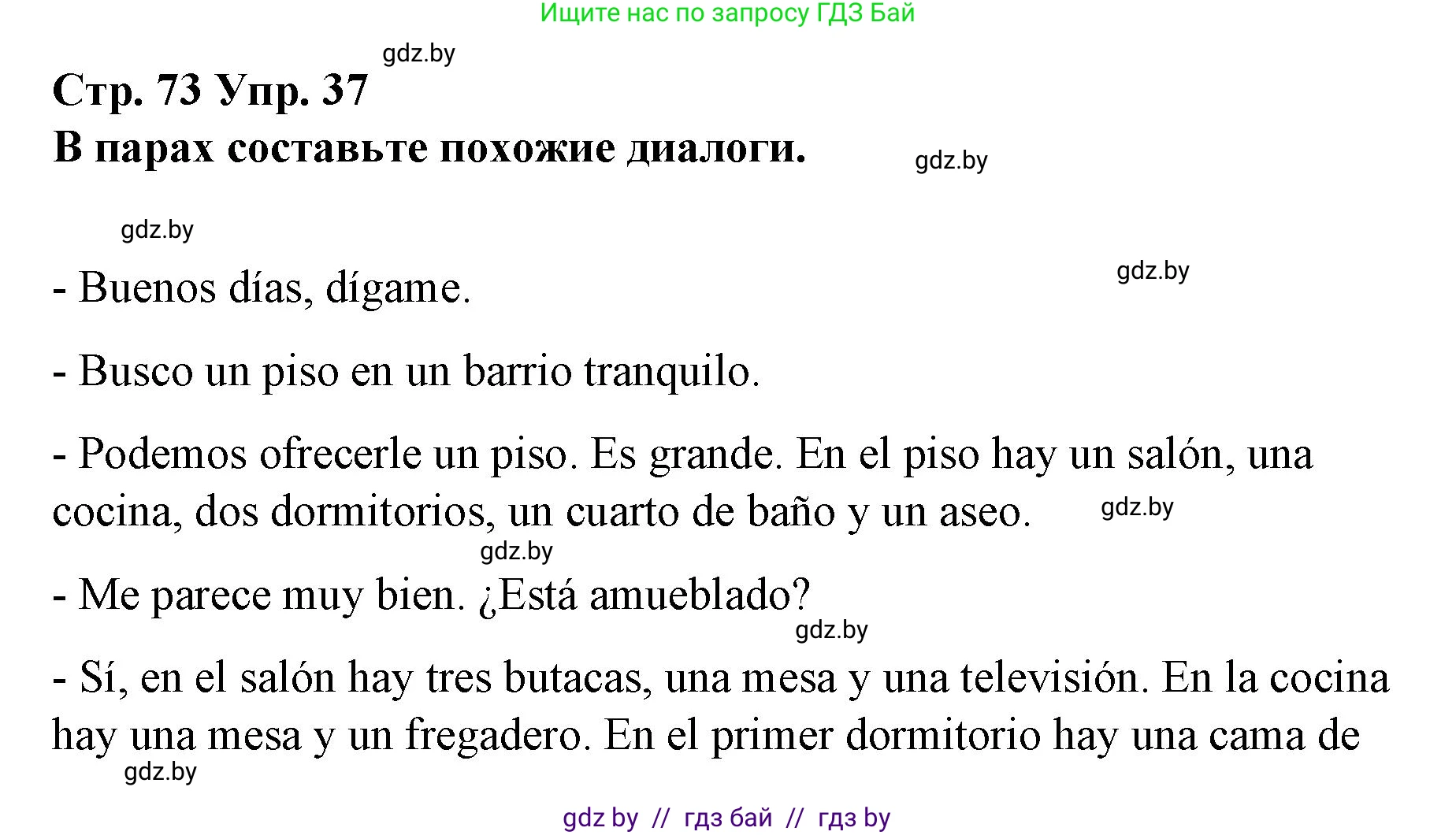 Ищите нас по запросу ГДЗ Бай

gdz.by

Стр. 73 Упр. 37

В парах составьте похожие диалоги.

gdz.by

gdz.by

gdz.by

- Buenos días, dígame.

- Busco un piso en un barrio tranquilo.

- Podemos ofrecerle un piso. Es grande. En el piso hay un salón, una cocina, dos dormitorios, un cuarto de baño y un aseo.

gdz.by

gdz.by

- Me parece muy bien. ¿Está amueblado?

gdz.by

- Sí, en el salón hay tres butacas, una mesa y una televisión. En la cocina hay una mesa y un fregadero. En el primer dormitorio hay una cama de

gdz.by

gdz by // гдз бай // гдз by